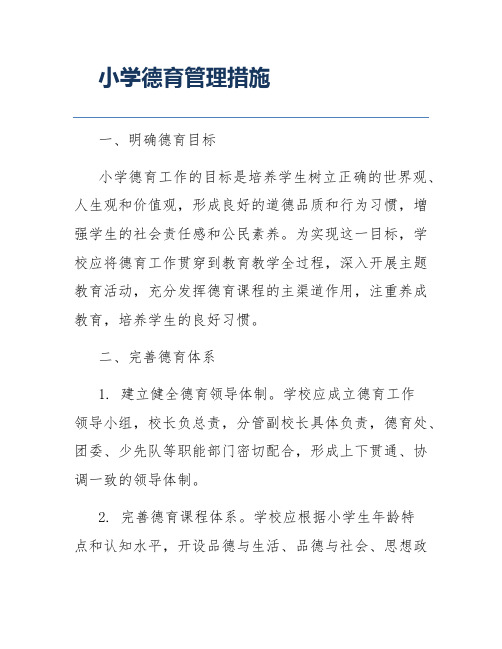 小学德育管理措施

一、明确德育目标

小学德育工作的目标是培养学生树立正确的世界观、人生观和价值观，形成良好的道德品质和行为习惯，增强学生的社会责任感和公民素养。为实现这一目标，学校应将德育工作贯穿到教育教学全过程，深入开展主题教育活动，充分发挥德育课程的主渠道作用，注重养成教育，培养学生的良好习惯。

二、完善德育体系

1. 建立健全德育领导体制。学校应成立德育工作领导小组，校长负总责，分管副校长具体负责，德育处、团委、少先队等职能部门密切配合，形成上下贯通、协调一致的领导体制。

2. 完善德育课程体系。学校应根据小学生年龄特点和认知水平，开设品德与生活、品德与社会、思想政